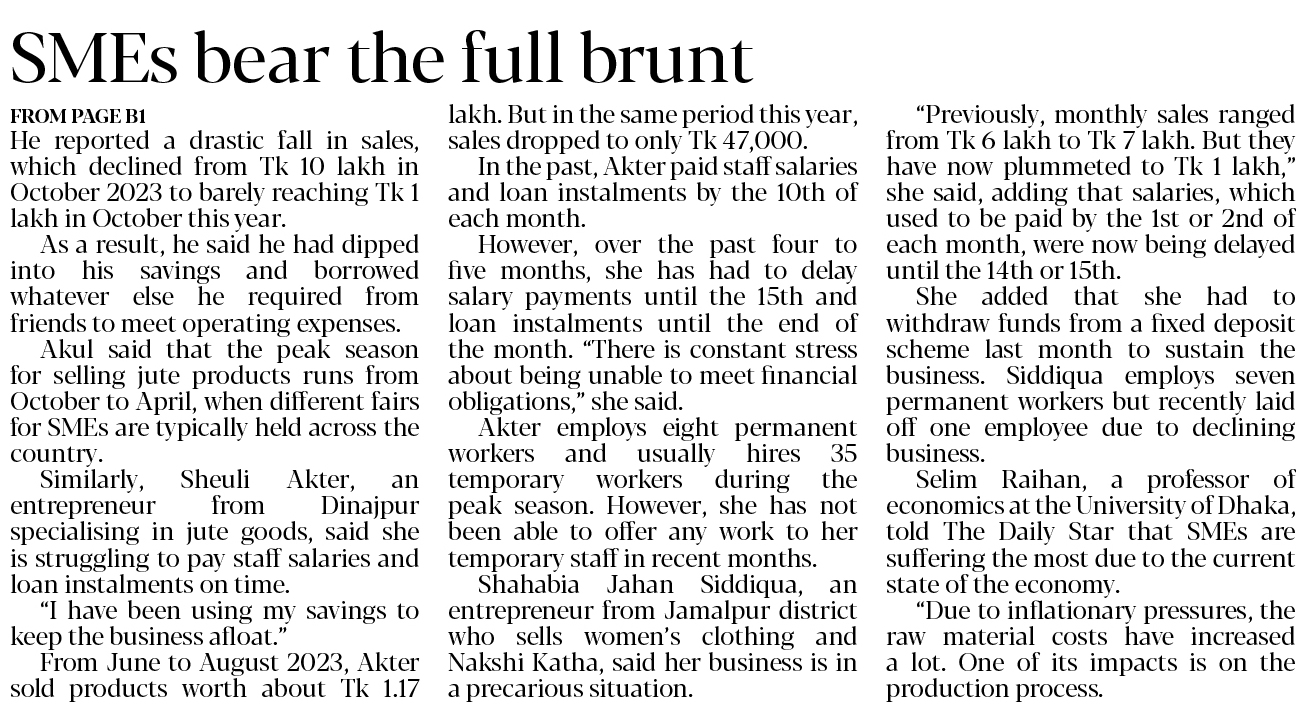 SMEs bear the full brunt

FROM PAGE B1

He reported a drastic fall in sales, which declined from Tk 10 lakh in October 2023 to barely reaching Tk 1 lakh in October this year.

As a result, he said he had dipped into his savings and borrowed whatever else he required from friends to meet operating expenses.

Akul said that the peak season for selling jute products runs from October to April, when different fairs for SMEs are typically held across the country.

Similarly, Sheuli Akter, an entrepreneur from Dinajpur specialising in jute goods, said she is struggling to pay staff salaries and loan instalments on time.

"I have been using my savings to keep the business afloat."

From June to August 2023, Akter sold products worth about Tk 1.17 lakh. But in the same period this year, sales dropped to only Tk 47,000.

In the past, Akter paid staff salaries and loan instalments by the 10th of each month.

However, over the past four to five months, she has had to delay salary payments until the 15th and loan instalments until the end of the month. "There is constant stress about being unable to meet financial obligations," she said.

Akter employs eight permanent workers and usually hires 35 temporary workers during the peak season. However, she has not been able to offer any work to her temporary staff in recent months.

Shahabia Jahan Siddiqua, an entrepreneur from Jamalpur district who sells women's clothing and Nakshi Katha, said her business is in a precarious situation.

"Previously, monthly sales ranged from Tk 6 lakh to Tk 7 lakh. But they have now plummeted to Tk 1 lakh," she said, adding that salaries, which used to be paid by the 1st or 2nd of each month, were now being delayed until the 14th or 15th.

She added that she had to withdraw funds from a fixed deposit scheme last month to sustain the business. Siddiqua employs seven permanent workers but recently laid off one employee due to declining business.

Selim Raihan, a professor of economics at the University of Dhaka, told The Daily Star that SMEs are suffering the most due to the current state of the economy.

"Due to inflationary pressures, the raw material costs have increased a lot. One of its impacts is on the production process.